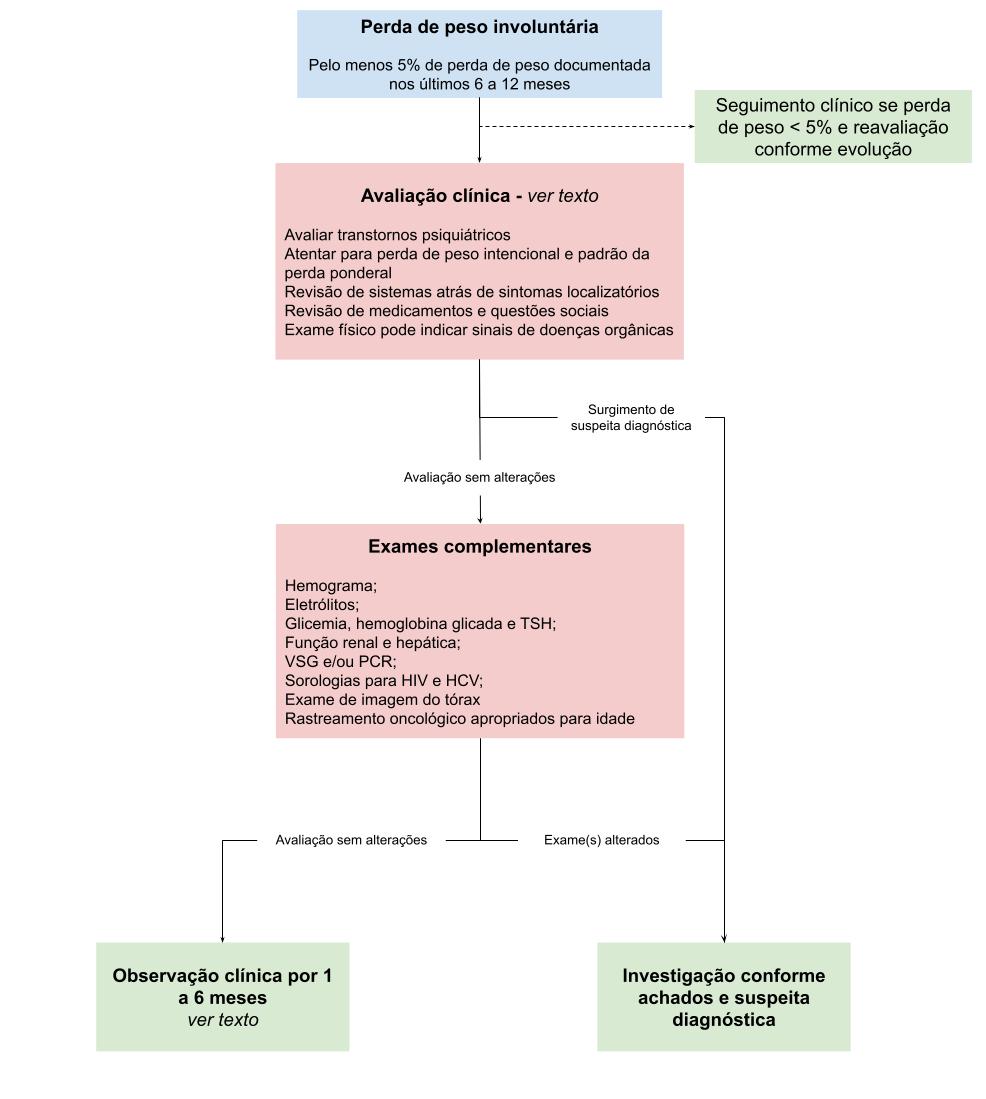 Perda de peso involuntária

Pelo menos 5% de perda de peso documentada nos últimos 6 a 12 meses

Seguimento clínico se perda de peso < 5% e reavaliação conforme evolução

Avaliação clínica - ver texto

Avaliar transtornos psiquiátricos
Atentar para perda de peso intencional e padrão da perda ponderal
Revisão de sistemas atrás de sintomas localizatórios
Revisão de medicamentos e questões sociais
Exame físico pode indicar sinais de doenças orgânicas

Surgimento de suspeita diagnóstica

Avaliação sem alterações

Exames complementares

Hemograma;
Eletrólitos;
Glicemia, hemoglobina glicada e TSH;
Função renal e hepática;
VSG e/ou PCR;
Sorologias para HIV e HCV;
Exame de imagem do tórax
Rastreamento oncológico apropriados para idade

Avaliação sem alterações

Exame(s) alterados

Observação clínica por 1 a 6 meses
ver texto

Investigação conforme achados e suspeita diagnóstica